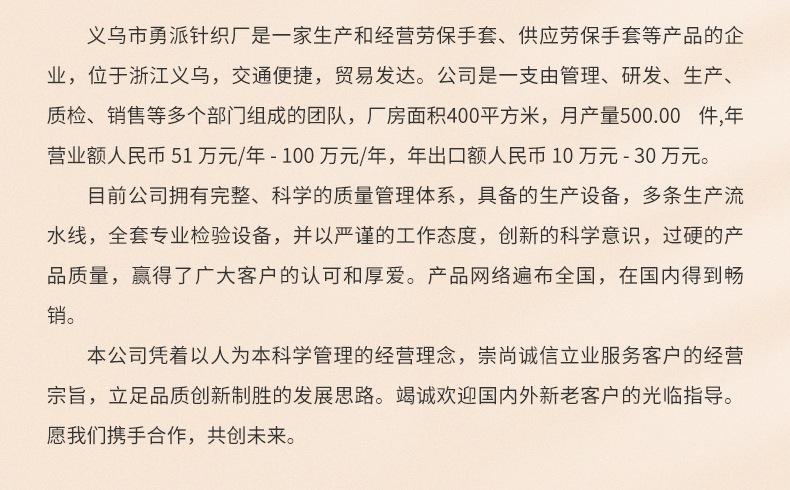 义乌市勇派针织厂是一家生产和经营劳保手套、供应劳保手套等产品的企业，位于浙江义乌，交通便捷，贸易发达。公司是一支由管理、研发、生产、质检、销售等多个部门组成的团队，厂房面积400平方米，月产量500.00 件,年营业额人民币 51 万元/年 - 100 万元/年，年出口额人民币 10 万元 - 30 万元。

目前公司拥有完整、科学的质量管理体系，具备的生产设备，多条生产流水线，全套专业检验设备，并以严谨的工作态度，创新的科学意识，过硬的产品质量，赢得了广大客户的认可和厚爱。产品网络遍布全国，在国内得到畅销。

本公司凭着以人为本科学管理的经营理念，崇尚诚信立业服务客户的经营宗旨，立足品质创新制胜的发展思路。竭诚欢迎国内外新老客户的光临指导。愿我们携手合作，共创未来。